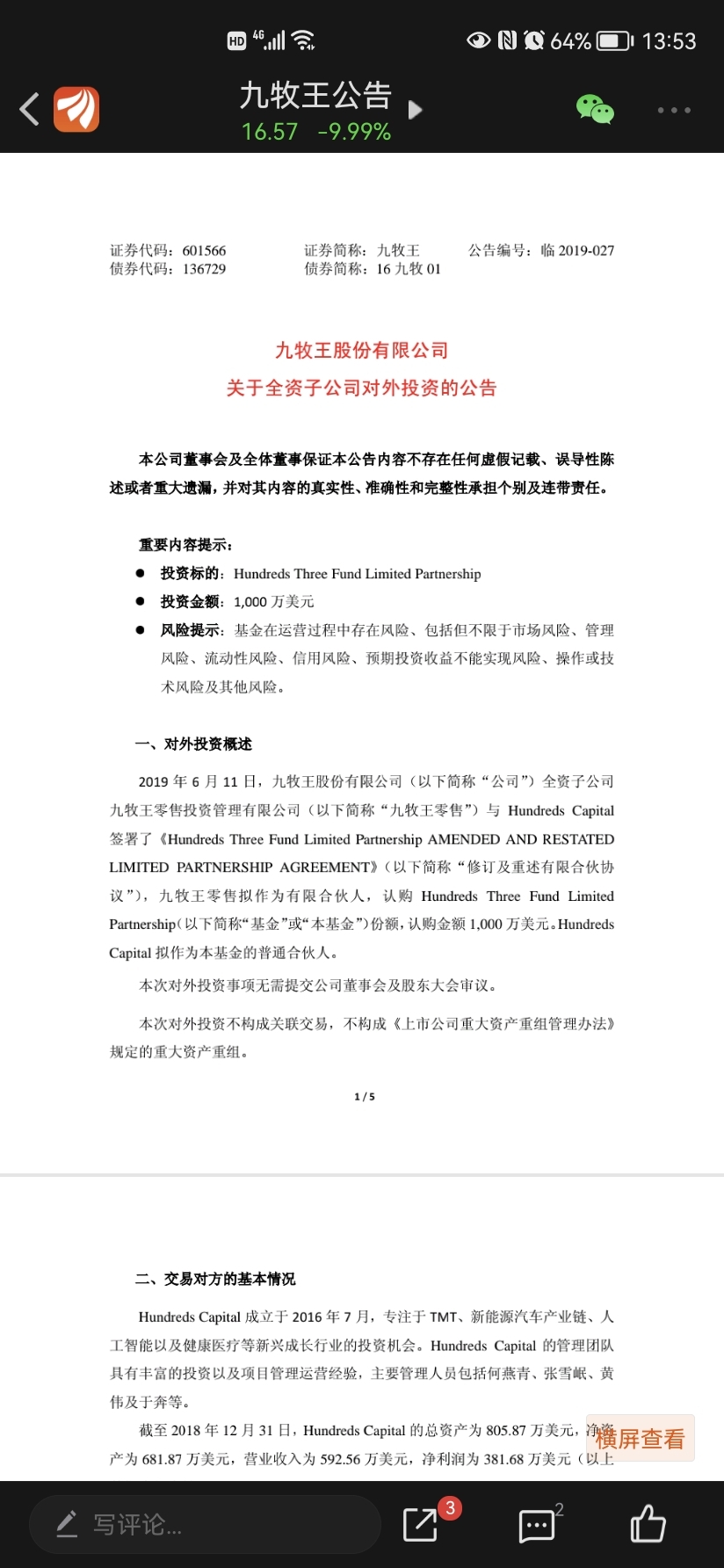 HD 4G 64% 13:53

九牧王公告
16.57 -9.99%

证券代码：601566　　证券简称：九牧王　　公告编号：临 2019-027
债券代码：136729　　债券简称：16 九牧 01

九牧王股份有限公司
关于全资子公司对外投资的公告

本公司董事会及全体董事保证本公告内容不存在任何虚假记载、误导性陈述或者重大遗漏，并对其内容的真实性、准确性和完整性承担个别及连带责任。

重要内容提示：
● 投资标的：Hundreds Three Fund Limited Partnership
● 投资金额：1,000 万美元
● 风险提示：基金在运营过程中存在风险、包括但不限于市场风险、管理风险、流动性风险、信用风险、预期投资收益不能实现风险、操作或技术风险及其他风险。

一、对外投资概述

2019 年 6 月 11 日，九牧王股份有限公司（以下简称“公司”）全资子公司九牧王零售投资管理有限公司（以下简称“九牧王零售”）与 Hundreds Capital 签署了《Hundreds Three Fund Limited Partnership AMENDED AND RESTATED LIMITED PARTNERSHIP AGREEMENT》（以下简称“修订及重述有限合伙协议”），九牧王零售拟作为有限合伙人，认购 Hundreds Three Fund Limited Partnership（以下简称“基金”或“本基金”）份额，认购金额 1,000 万美元。Hundreds Capital 拟作为本基金的普通合伙人。

本次对外投资事项无需提交公司董事会及股东大会审议。

本次对外投资不构成关联交易，不构成《上市公司重大资产重组管理办法》规定的重大资产重组。

1 / 5

二、交易对方的基本情况

Hundreds Capital 成立于 2016 年 7 月，专注于 TMT、新能源汽车产业链、人工智能以及健康医疗等新兴成长行业的投资机会。Hundreds Capital 的管理团队具有丰富的投资以及项目管理运营经验，主要管理人员包括何燕青、张雪岷、黄伟及于奔等。

截至 2018 年 12 月 31 日，Hundreds Capital 的总资产为 805.87 万美元，净资产为 681.87 万美元，营业收入为 592.56 万美元，净利润为 381.68 万美元（以上

横屏查看

写评论...
3
2